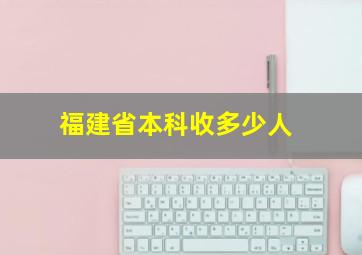 福建省本科收多少人